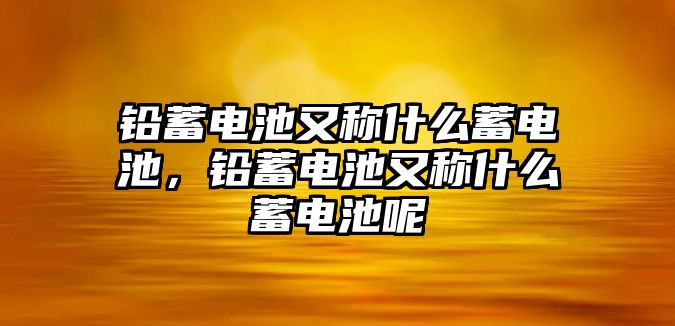 铅蓄电池又称什么蓄电池，铅蓄电池又称什么蓄电池呢